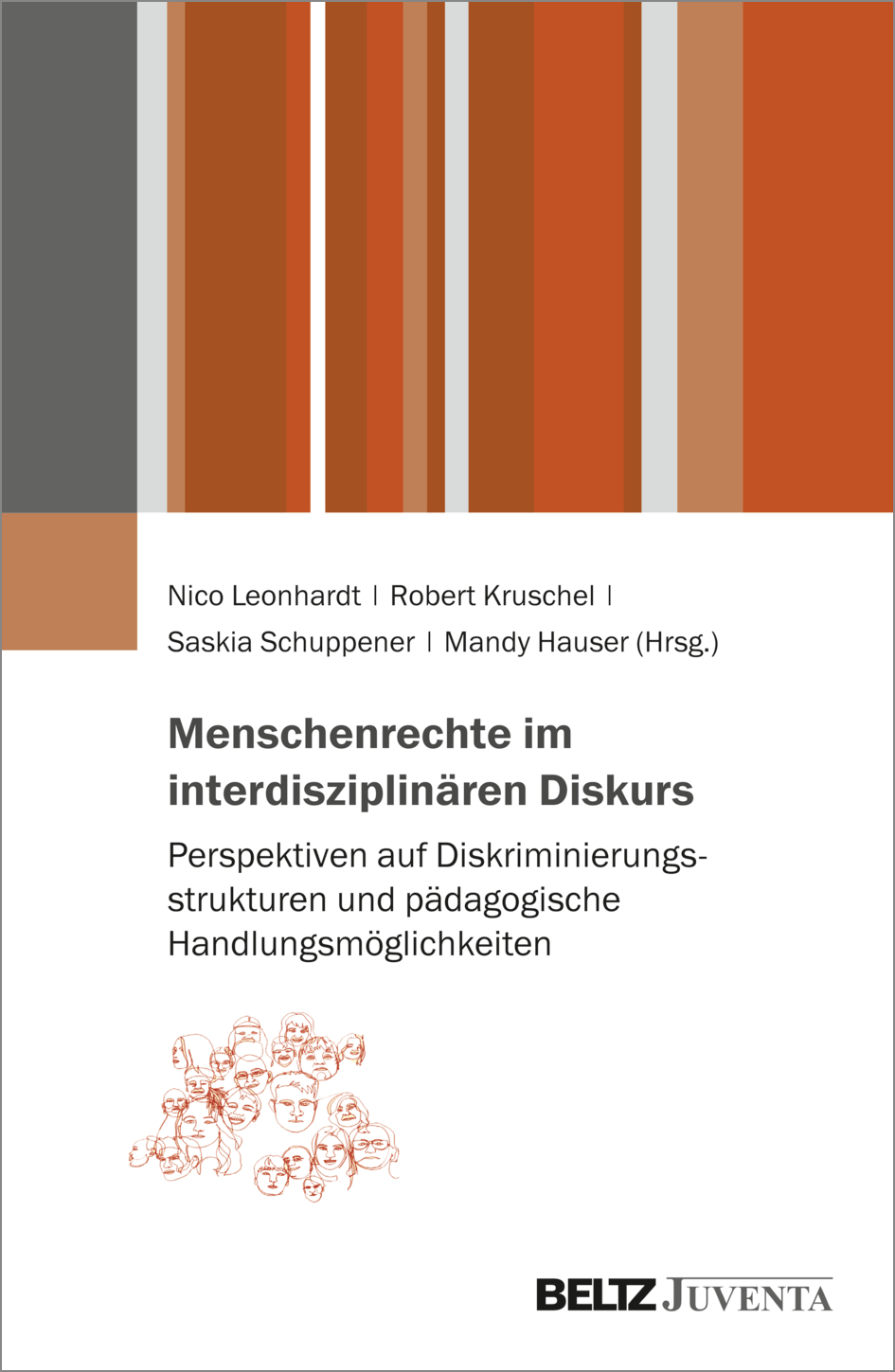 Nico Leonhardt | Robert Kruschel |
Saskia Schuppener | Mandy Hauser (Hrsg.)

Menschenrechte im interdisziplinären Diskurs

Perspektiven auf Diskriminierungsstrukturen und pädagogische Handlungsmöglichkeiten

BELTZ JUVENTA